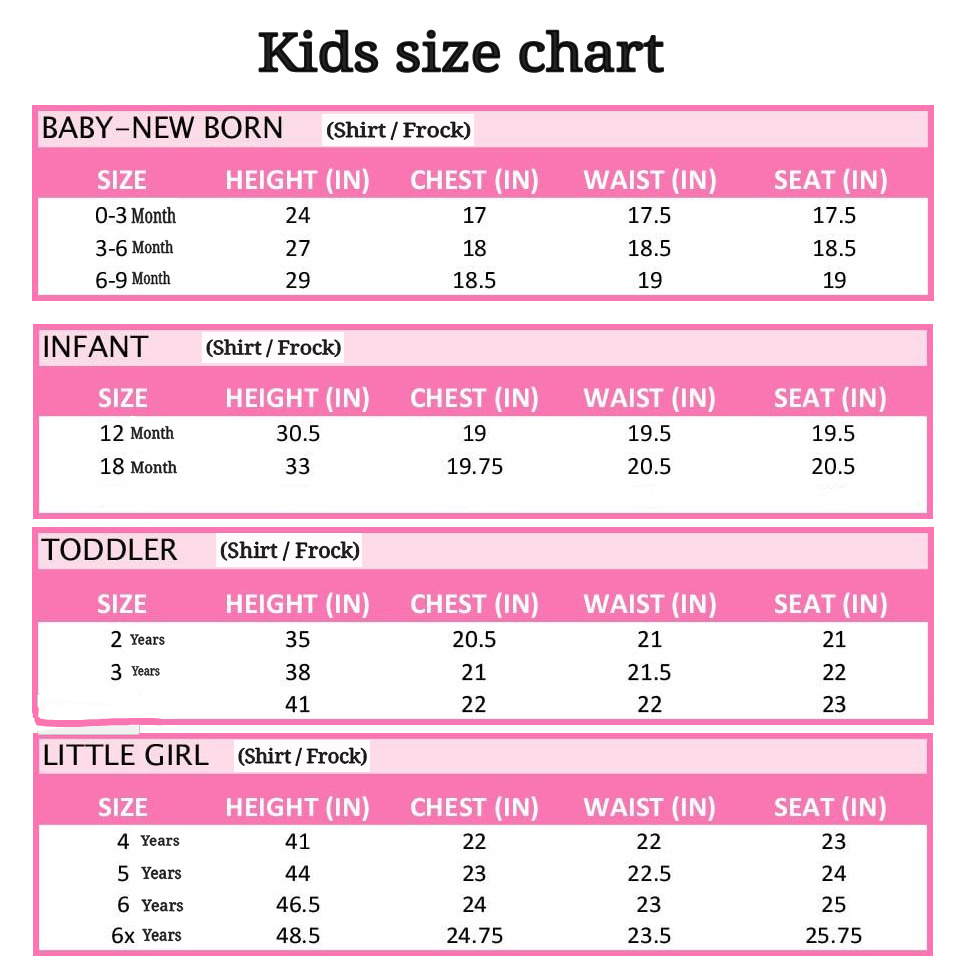 Kids size chart

BABY–NEW BORN (Shirt / Frock)

| SIZE | HEIGHT (IN) | CHEST (IN) | WAIST (IN) | SEAT (IN) |
|---|---|---|---|---|
| 0-3 Month | 24 | 17 | 17.5 | 17.5 |
| 3-6 Month | 27 | 18 | 18.5 | 18.5 |
| 6-9 Month | 29 | 18.5 | 19 | 19 |

INFANT (Shirt / Frock)

| SIZE | HEIGHT (IN) | CHEST (IN) | WAIST (IN) | SEAT (IN) |
|---|---|---|---|---|
| 12 Month | 30.5 | 19 | 19.5 | 19.5 |
| 18 Month | 33 | 19.75 | 20.5 | 20.5 |

TODDLER (Shirt / Frock)

| SIZE | HEIGHT (IN) | CHEST (IN) | WAIST (IN) | SEAT (IN) |
|---|---|---|---|---|
| 2 Years | 35 | 20.5 | 21 | 21 |
| 3 Years | 38 | 21 | 21.5 | 22 |
| | 41 | 22 | 22 | 23 |

LITTLE GIRL (Shirt / Frock)

| SIZE | HEIGHT (IN) | CHEST (IN) | WAIST (IN) | SEAT (IN) |
|---|---|---|---|---|
| 4 Years | 41 | 22 | 22 | 23 |
| 5 Years | 44 | 23 | 22.5 | 24 |
| 6 Years | 46.5 | 24 | 23 | 25 |
| 6x Years | 48.5 | 24.75 | 23.5 | 25.75 |